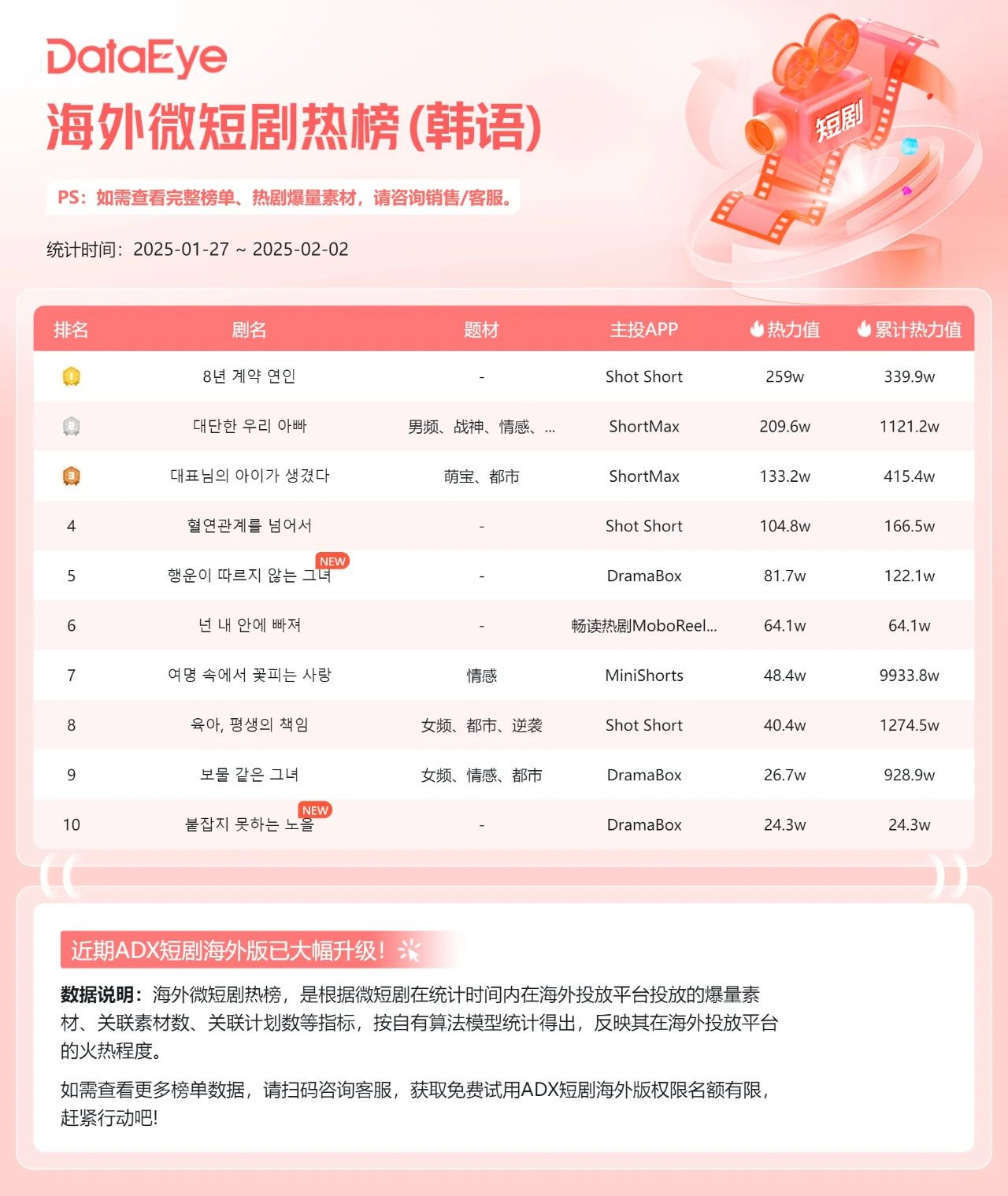 DataEye

海外微短剧热榜(韩语)

PS:如需查看完整榜单、热剧爆量素材,请咨询销售/客服。

统计时间:2025-01-27 ~ 2025-02-02

短剧

| 排名 | 剧名 | 题材 | 主投APP | 热力值 | 累计热力值 |
|---|---|---|---|---|---|
| 1 | 8년 계약 연인 | - | Shot Short | 259w | 339.9w |
| 2 | 대단한 우리 아빠 | 男频、战神、情感、... | ShortMax | 209.6w | 1121.2w |
| 3 | 대표님의 아이가 생겼다 | 萌宝、都市 | ShortMax | 133.2w | 415.4w |
| 4 | 혈연관계를 넘어서 | - | Shot Short | 104.8w | 166.5w |
| 5 | 행운이 따르지 않는 그녀 NEW | - | DramaBox | 81.7w | 122.1w |
| 6 | 넌 내 안에 빠져 | - | 畅读热剧MoboReel... | 64.1w | 64.1w |
| 7 | 여명 속에서 꽃피는 사랑 | 情感 | MiniShorts | 48.4w | 9933.8w |
| 8 | 육아, 평생의 책임 | 女频、都市、逆袭 | Shot Short | 40.4w | 1274.5w |
| 9 | 보물 같은 그녀 | 女频、情感、都市 | DramaBox | 26.7w | 928.9w |
| 10 | 붙잡지 못하는 노을 NEW | - | DramaBox | 24.3w | 24.3w |

近期ADX短剧海外版已大幅升级!

数据说明:海外微短剧热榜,是根据微短剧在统计时间内在海外投放平台投放的爆量素材、关联素材数、关联计划数等指标,按自有算法模型统计得出,反映其在海外投放平台的火热程度。

如需查看更多榜单数据,请扫码咨询客服,获取免费试用ADX短剧海外版权限名额有限,赶紧行动吧!